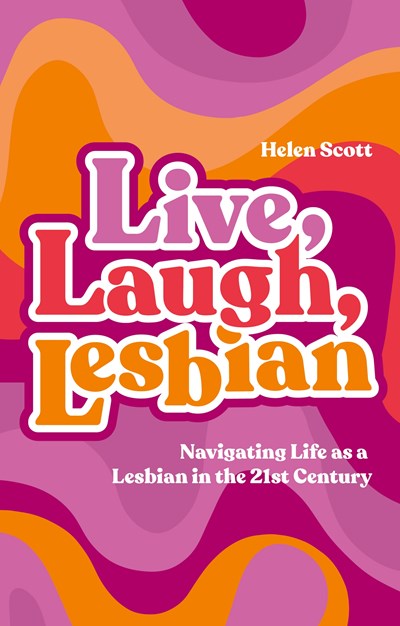 Helen Scott

Live, Laugh, Lesbian

Navigating Life as a Lesbian in the 21st Century